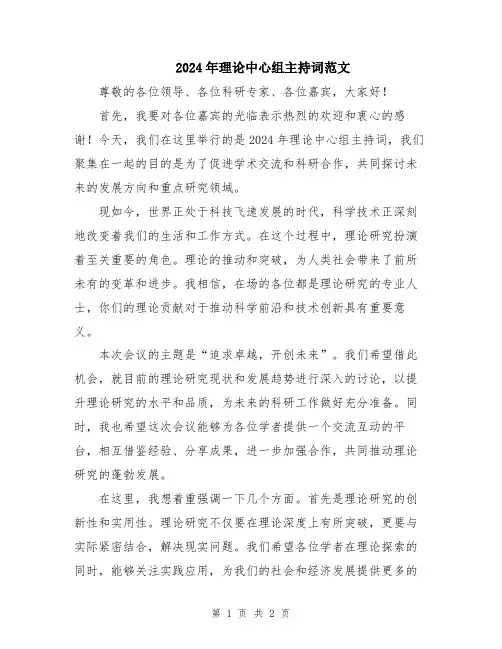 2024年理论中心组主持词范文

尊敬的各位领导、各位科研专家、各位嘉宾，大家好！

首先，我要对各位嘉宾的光临表示热烈的欢迎和衷心的感谢！今天，我们在这里举行的是2024年理论中心组主持词，我们聚集在一起的目的是为了促进学术交流和科研合作，共同探讨未来的发展方向和重点研究领域。

现如今，世界正处于科技飞速发展的时代，科学技术正深刻地改变着我们的生活和工作方式。在这个过程中，理论研究扮演着至关重要的角色。理论的推动和突破，为人类社会带来了前所未有的变革和进步。我相信，在场的各位都是理论研究的专业人士，你们的理论贡献对于推动科学前沿和技术创新具有重要意义。

本次会议的主题是“追求卓越，开创未来”。我们希望借此机会，就目前的理论研究现状和发展趋势进行深入的讨论，以提升理论研究的水平和品质，为未来的科研工作做好充分准备。同时，我也希望这次会议能够为各位学者提供一个交流互动的平台，相互借鉴经验、分享成果，进一步加强合作，共同推动理论研究的蓬勃发展。

在这里，我想着重强调一下几个方面。首先是理论研究的创新性和实用性。理论研究不仅要在理论深度上有所突破，更要与实际紧密结合，解决现实问题。我们希望各位学者在理论探索的同时，能够关注实践应用，为我们的社会和经济发展提供更多的

第 1 页 共 2 页